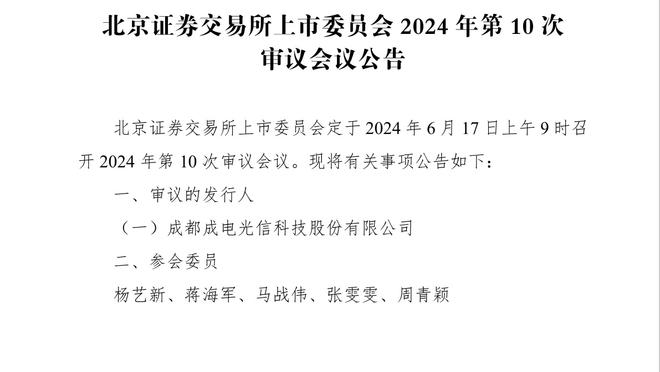 北京证券交易所上市委员会 2024 年第 10 次审议会议公告

北京证券交易所上市委员会定于 2024 年 6 月 17 日上午 9 时召开 2024 年第 10 次审议会议。现将有关事项公告如下：

一、审议的发行人

（一）成都成电光信科技股份有限公司

二、参会委员

杨艺新、蒋海军、马战伟、张雯雯、周青颖